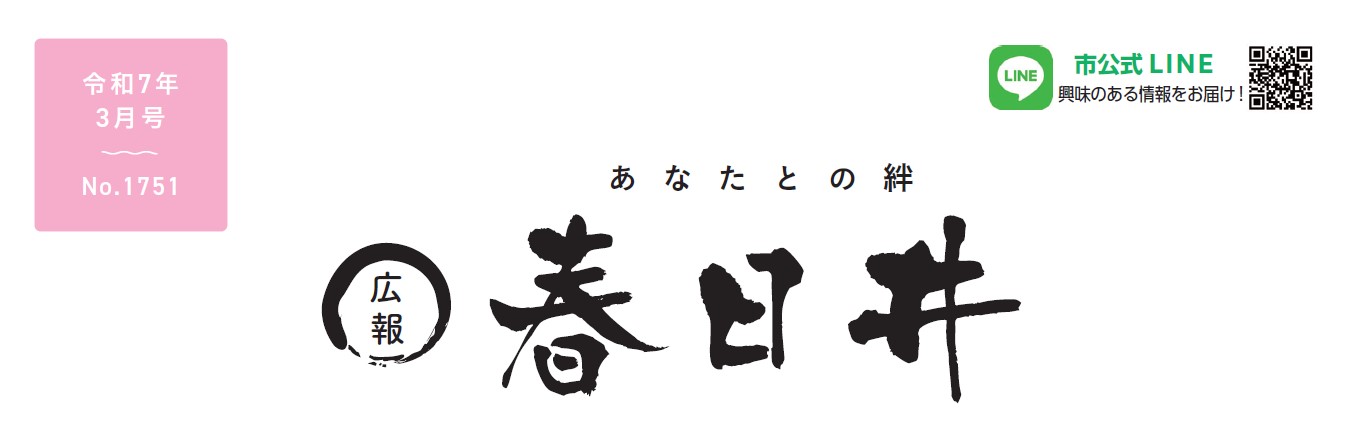 令和7年
3月号
No.1751

LINE
市公式 LINE
興味のある情報をお届け！

あなたとの絆

広報 春日井